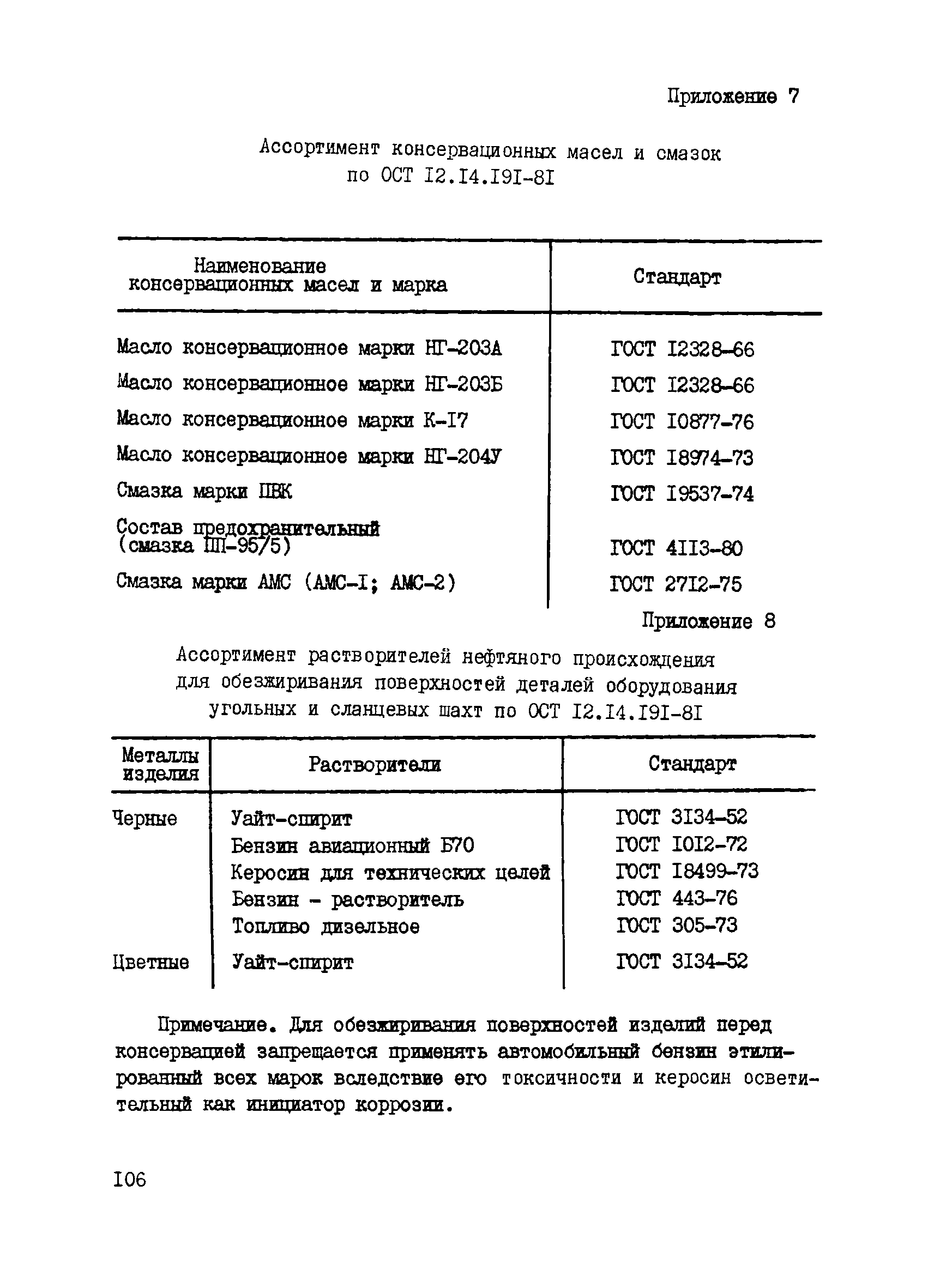 Приложение 7

Ассортимент консервационных масел и смазок по ОСТ I2.I4.I9I-8I

| Наименование консервационных масел и марка | Стандарт |
|---|---|
| Масло консервационное марки НГ-203А | ГОСТ I2328-66 |
| Масло консервационное марки НГ-203Б | ГОСТ I2328-66 |
| Масло консервационное марки К-I7 | ГОСТ I0877-76 |
| Масло консервационное марки НГ-204У | ГОСТ I8974-73 |
| Смазка марки ПВК | ГОСТ I9537-74 |
| Состав предохранительный (смазка ПП-95/5) | ГОСТ 4II3-80 |
| Смазка марки АМС (АМС-I; АМС-2) | ГОСТ 27I2-75 |

Приложение 8

Ассортимент растворителей нефтяного происхождения для обезжиривания поверхностей деталей оборудования угольных и сланцевых шахт по ОСТ I2.I4.I9I-8I

| Металлы изделия | Растворители | Стандарт |
|---|---|---|
| Черные | Уайт-спирит | ГОСТ 3I34-52 |
| | Бензин авиационный Б70 | ГОСТ I0I2-72 |
| | Керосин для технических целей | ГОСТ I8499-73 |
| | Бензин - растворитель | ГОСТ 443-76 |
| | Топливо дизельное | ГОСТ 305-73 |
| Цветные | Уайт-спирит | ГОСТ 3I34-52 |

Примечание. Для обезжиривания поверхностей изделий перед консервацией запрещается применять автомобильный бензин этилированный всех марок вследствие его токсичности и керосин осветительный как инициатор коррозии.

I06